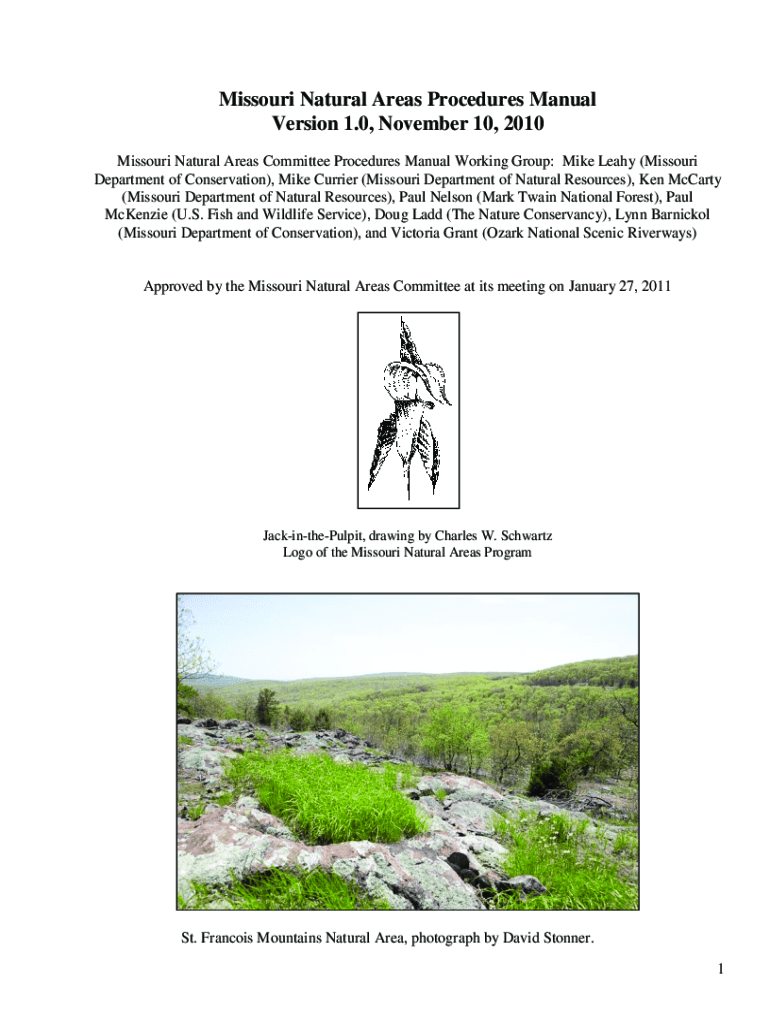 Missouri Natural Areas Procedures Manual
Version 1.0, November 10, 2010

Missouri Natural Areas Committee Procedures Manual Working Group: Mike Leahy (Missouri Department of Conservation), Mike Currier (Missouri Department of Natural Resources), Ken McCarty (Missouri Department of Natural Resources), Paul Nelson (Mark Twain National Forest), Paul McKenzie (U.S. Fish and Wildlife Service), Doug Ladd (The Nature Conservancy), Lynn Barnickol (Missouri Department of Conservation), and Victoria Grant (Ozark National Scenic Riverways)

Approved by the Missouri Natural Areas Committee at its meeting on January 27, 2011

Jack-in-the-Pulpit, drawing by Charles W. Schwartz
Logo of the Missouri Natural Areas Program

St. Francois Mountains Natural Area, photograph by David Stonner.

1